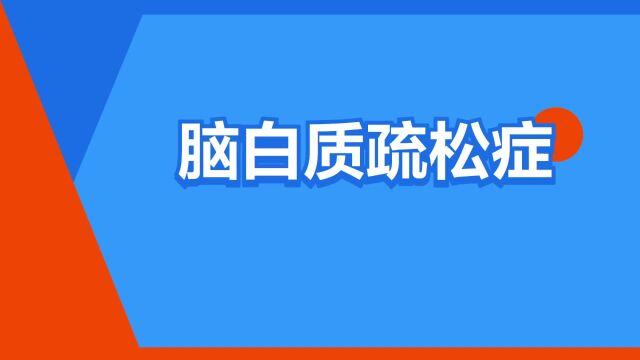 脑白质疏松症